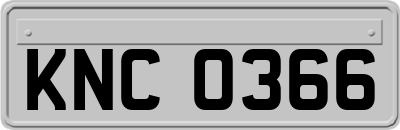 KNC 0366